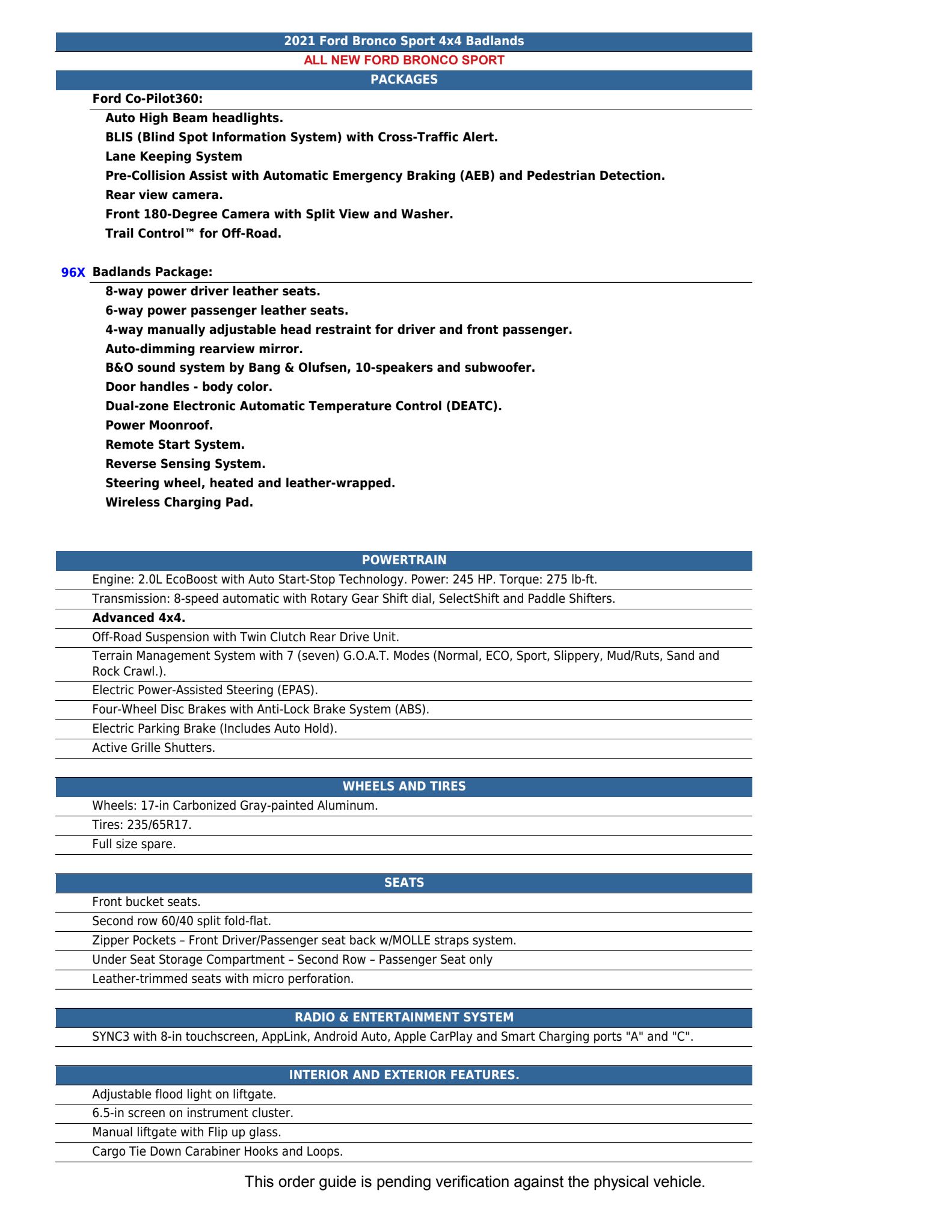 2021 Ford Bronco Sport 4x4 Badlands
ALL NEW FORD BRONCO SPORT
PACKAGES

Ford Co-Pilot360:
Auto High Beam headlights.
BLIS (Blind Spot Information System) with Cross-Traffic Alert.
Lane Keeping System
Pre-Collision Assist with Automatic Emergency Braking (AEB) and Pedestrian Detection.
Rear view camera.
Front 180-Degree Camera with Split View and Washer.
Trail Control™ for Off-Road.

96X Badlands Package:
8-way power driver leather seats.
6-way power passenger leather seats.
4-way manually adjustable head restraint for driver and front passenger.
Auto-dimming rearview mirror.
B&O sound system by Bang & Olufsen, 10-speakers and subwoofer.
Door handles - body color.
Dual-zone Electronic Automatic Temperature Control (DEATC).
Power Moonroof.
Remote Start System.
Reverse Sensing System.
Steering wheel, heated and leather-wrapped.
Wireless Charging Pad.

POWERTRAIN
Engine: 2.0L EcoBoost with Auto Start-Stop Technology. Power: 245 HP. Torque: 275 lb-ft.
Transmission: 8-speed automatic with Rotary Gear Shift dial, SelectShift and Paddle Shifters.
Advanced 4x4.
Off-Road Suspension with Twin Clutch Rear Drive Unit.
Terrain Management System with 7 (seven) G.O.A.T. Modes (Normal, ECO, Sport, Slippery, Mud/Ruts, Sand and Rock Crawl.).
Electric Power-Assisted Steering (EPAS).
Four-Wheel Disc Brakes with Anti-Lock Brake System (ABS).
Electric Parking Brake (Includes Auto Hold).
Active Grille Shutters.

WHEELS AND TIRES
Wheels: 17-in Carbonized Gray-painted Aluminum.
Tires: 235/65R17.
Full size spare.

SEATS
Front bucket seats.
Second row 60/40 split fold-flat.
Zipper Pockets – Front Driver/Passenger seat back w/MOLLE straps system.
Under Seat Storage Compartment – Second Row – Passenger Seat only
Leather-trimmed seats with micro perforation.

RADIO & ENTERTAINMENT SYSTEM
SYNC3 with 8-in touchscreen, AppLink, Android Auto, Apple CarPlay and Smart Charging ports "A" and "C".

INTERIOR AND EXTERIOR FEATURES.
Adjustable flood light on liftgate.
6.5-in screen on instrument cluster.
Manual liftgate with Flip up glass.
Cargo Tie Down Carabiner Hooks and Loops.

This order guide is pending verification against the physical vehicle.